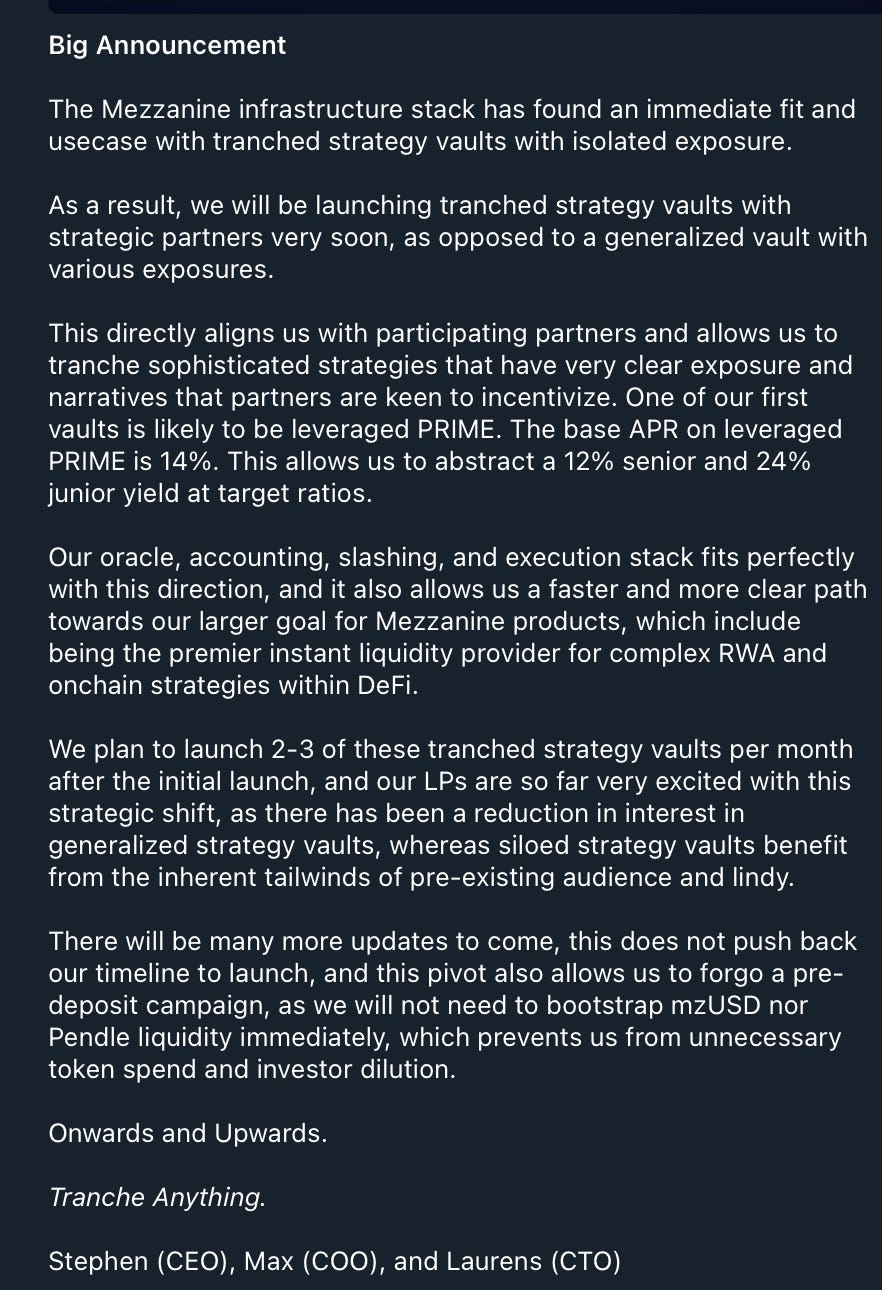 Big Announcement

The Mezzanine infrastructure stack has found an immediate fit and usecase with tranched strategy vaults with isolated exposure.

As a result, we will be launching tranched strategy vaults with strategic partners very soon, as opposed to a generalized vault with various exposures.

This directly aligns us with participating partners and allows us to tranche sophisticated strategies that have very clear exposure and narratives that partners are keen to incentivize. One of our first vaults is likely to be leveraged PRIME. The base APR on leveraged PRIME is 14%. This allows us to abstract a 12% senior and 24% junior yield at target ratios.

Our oracle, accounting, slashing, and execution stack fits perfectly with this direction, and it also allows us a faster and more clear path towards our larger goal for Mezzanine products, which include being the premier instant liquidity provider for complex RWA and onchain strategies within DeFi.

We plan to launch 2-3 of these tranched strategy vaults per month after the initial launch, and our LPs are so far very excited with this strategic shift, as there has been a reduction in interest in generalized strategy vaults, whereas siloed strategy vaults benefit from the inherent tailwinds of pre-existing audience and lindy.

There will be many more updates to come, this does not push back our timeline to launch, and this pivot also allows us to forgo a pre-deposit campaign, as we will not need to bootstrap mzUSD nor Pendle liquidity immediately, which prevents us from unnecessary token spend and investor dilution.

Onwards and Upwards.

Tranche Anything.

Stephen (CEO), Max (COO), and Laurens (CTO)